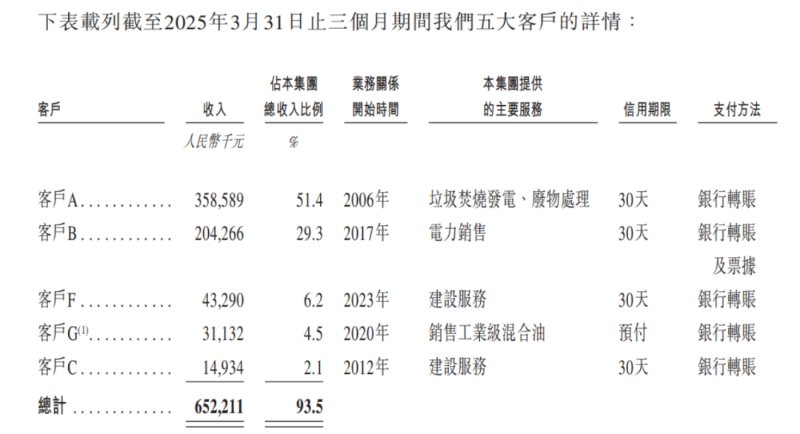 下表載列截至2025年3月31日止三個月期間我們五大客戶的詳情：

| 客戶 | 收入 | 佔本集團總收入比例 | 業務關係開始時間 | 本集團提供的主要服務 | 信用期限 | 支付方法 |
|---|---|---|---|---|---|---|
| | 人民幣千元 | % | | | | |
| 客戶A | 358,589 | 51.4 | 2006年 | 垃圾焚燒發電、廢物處理 | 30天 | 銀行轉賬 |
| 客戶B | 204,266 | 29.3 | 2017年 | 電力銷售 | 30天 | 銀行轉賬及票據 |
| 客戶F | 43,290 | 6.2 | 2023年 | 建設服務 | 30天 | 銀行轉賬 |
| 客戶G$^{(1)}$ | 31,132 | 4.5 | 2020年 | 銷售工業級混合油 | 預付 | 銀行轉賬 |
| 客戶C | 14,934 | 2.1 | 2012年 | 建設服務 | 30天 | 銀行轉賬 |
| 總計 | 652,211 | 93.5 | | | | |